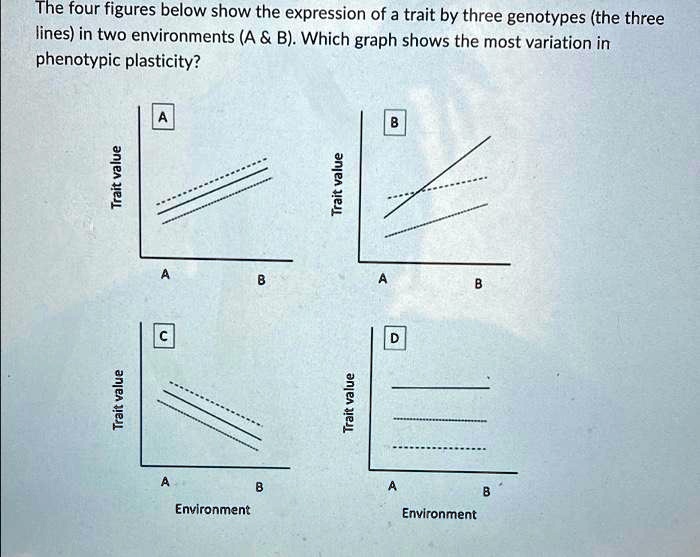 The four figures below show the expression of a trait by three genotypes (the three lines) in two environments (A & B). Which graph shows the most variation in phenotypic plasticity?

A
Trait value
A
B

B
Trait value
A
B

C
Trait value
A
B
Environment

D
Trait value
A
B
Environment